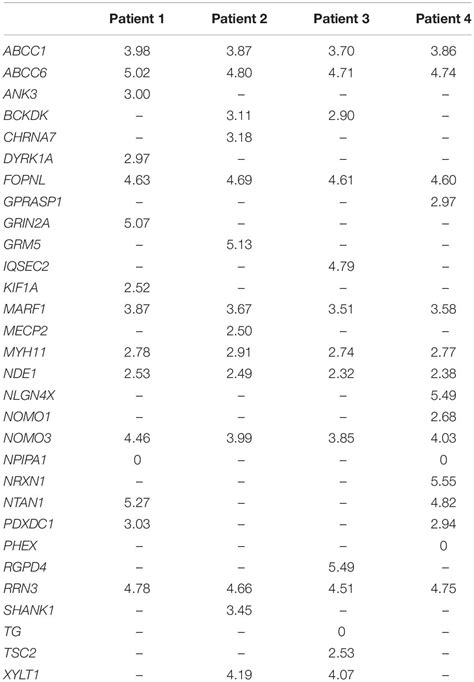 |  | Patient 1 | Patient 2 | Patient 3 | Patient 4 |
|---|---|---|---|---|
| ABCC1 | 3.98 | 3.87 | 3.70 | 3.86 |
| ABCC6 | 5.02 | 4.80 | 4.71 | 4.74 |
| ANK3 | 3.00 | – | – | – |
| BCKDK | – | 3.11 | 2.90 | – |
| CHRNA7 | – | 3.18 | – | – |
| DYRK1A | 2.97 | – | – | – |
| FOPNL | 4.63 | 4.69 | 4.61 | 4.60 |
| GPRASP1 | – | – | – | 2.97 |
| GRIN2A | 5.07 | – | – | – |
| GRM5 | – | 5.13 | – | – |
| IQSEC2 | – | – | 4.79 | – |
| KIF1A | 2.52 | – | – | – |
| MARF1 | 3.87 | 3.67 | 3.51 | 3.58 |
| MECP2 | – | 2.50 | – | – |
| MYH11 | 2.78 | 2.91 | 2.74 | 2.77 |
| NDE1 | 2.53 | 2.49 | 2.32 | 2.38 |
| NLGN4X | – | – | – | 5.49 |
| NOMO1 | – | – | – | 2.68 |
| NOMO3 | 4.46 | 3.99 | 3.85 | 4.03 |
| NPIPA1 | 0 | – | – | 0 |
| NRXN1 | – | – | – | 5.55 |
| NTAN1 | 5.27 | – | – | 4.82 |
| PDXDC1 | 3.03 | – | – | 2.94 |
| PHEX | – | – | – | 0 |
| RGPD4 | – | – | 5.49 | – |
| RRN3 | 4.78 | 4.66 | 4.51 | 4.75 |
| SHANK1 | – | 3.45 | – | – |
| TG | – | – | 0 | – |
| TSC2 | – | – | 2.53 | – |
| XYLT1 | – | 4.19 | 4.07 | – |